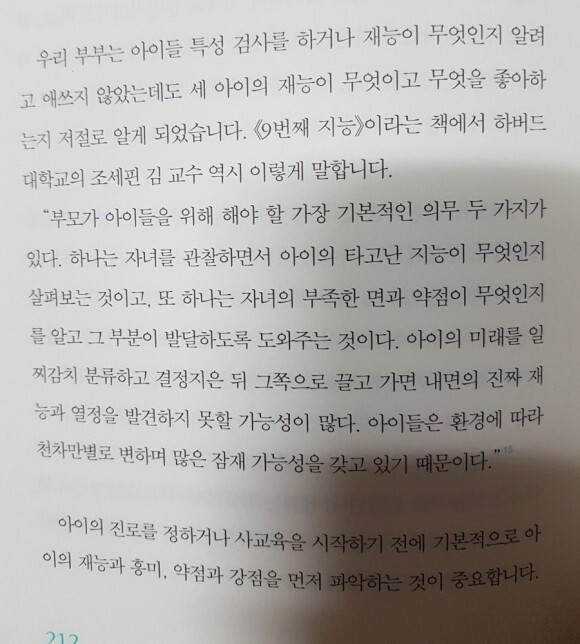 우리 부부는 아이들 특성 검사를 하거나 재능이 무엇인지 알려고 애쓰지 않았는데도 세 아이의 재능이 무엇이고 무엇을 좋아하는지 저절로 알게 되었습니다. 《9번째 지능》이라는 책에서 하버드 대학교의 조세핀 김 교수 역시 이렇게 말합니다.

"부모가 아이들을 위해 해야 할 가장 기본적인 의무 두 가지가 있다. 하나는 자녀를 관찰하면서 아이의 타고난 지능이 무엇인지 살펴보는 것이고, 또 하나는 자녀의 부족한 면과 약점이 무엇인지를 알고 그 부분이 발달하도록 도와주는 것이다. 아이의 미래를 일찌감치 분류하고 결정지은 뒤 그쪽으로 끌고 가면 내면의 진짜 재능과 열정을 발견하지 못할 가능성이 많다. 아이들은 환경에 따라 천차만별로 변하며 많은 잠재 가능성을 갖고 있기 때문이다."$^{15}$

아이의 진로를 정하거나 사교육을 시작하기 전에 기본적으로 아이의 재능과 흥미, 약점과 강점을 먼저 파악하는 것이 중요합니다.

212